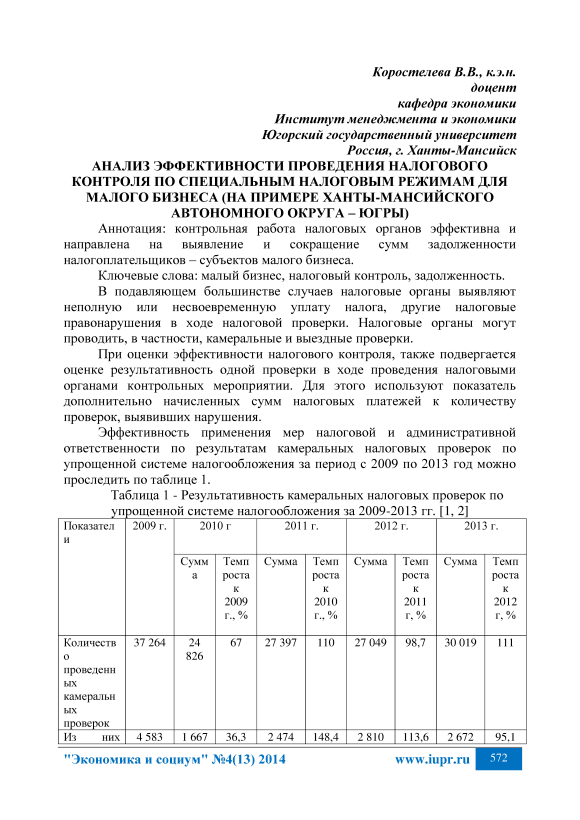 Коростелева В.В., к.э.н.
доцент
кафедра экономики
Институт менеджмента и экономики
Югорский государственный университет
Россия, г. Ханты-Мансийск

АНАЛИЗ ЭФФЕКТИВНОСТИ ПРОВЕДЕНИЯ НАЛОГОВОГО КОНТРОЛЯ ПО СПЕЦИАЛЬНЫМ НАЛОГОВЫМ РЕЖИМАМ ДЛЯ МАЛОГО БИЗНЕСА (НА ПРИМЕРЕ ХАНТЫ-МАНСИЙСКОГО АВТОНОМНОГО ОКРУГА – ЮГРЫ)

Аннотация: контрольная работа налоговых органов эффективна и направлена на выявление и сокращение сумм задолженности налогоплательщиков – субъектов малого бизнеса.

Ключевые слова: малый бизнес, налоговый контроль, задолженность.

В подавляющем большинстве случаев налоговые органы выявляют неполную или несвоевременную уплату налога, другие налоговые правонарушения в ходе налоговой проверки. Налоговые органы могут проводить, в частности, камеральные и выездные проверки.

При оценки эффективности налогового контроля, также подвергается оценке результативность одной проверки в ходе проведения налоговыми органами контрольных мероприятии. Для этого используют показатель дополнительно начисленных сумм налоговых платежей к количеству проверок, выявивших нарушения.

Эффективность применения мер налоговой и административной ответственности по результатам камеральных налоговых проверок по упрощенной системе налогообложения за период с 2009 по 2013 год можно проследить по таблице 1.

Таблица 1 - Результативность камеральных налоговых проверок по упрощенной системе налогообложения за 2009-2013 гг. [1, 2]

| Показатели | 2009 г. | 2010 г | | 2011 г. | | 2012 г. | | 2013 г. | |
|---|---|---|---|---|---|---|---|---|---|
| | | Сумма | Темп роста к 2009 г., % | Сумма | Темп роста к 2010 г., % | Сумма | Темп роста к 2011 г, % | Сумма | Темп роста к 2012 г, % |
| Количество проведенных камеральных проверок | 37 264 | 24 826 | 67 | 27 397 | 110 | 27 049 | 98,7 | 30 019 | 111 |
| Из них | 4 583 | 1 667 | 36,3 | 2 474 | 148,4 | 2 810 | 113,6 | 2 672 | 95,1 |

"Экономика и социум" №4(13) 2014 www.iupr.ru 572